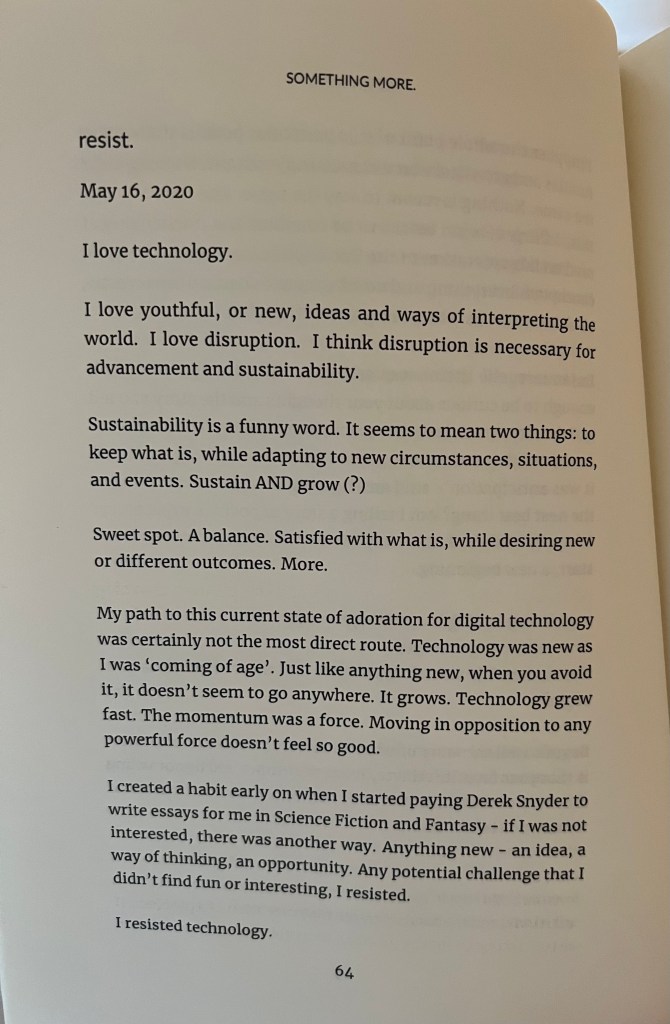 SOMETHING MORE.

resist.

May 16, 2020

I love technology.

I love youthful, or new, ideas and ways of interpreting the world. I love disruption. I think disruption is necessary for advancement and sustainability.

Sustainability is a funny word. It seems to mean two things: to keep what is, while adapting to new circumstances, situations, and events. Sustain AND grow (?)

Sweet spot. A balance. Satisfied with what is, while desiring new or different outcomes. More.

My path to this current state of adoration for digital technology was certainly not the most direct route. Technology was new as I was 'coming of age'. Just like anything new, when you avoid it, it doesn't seem to go anywhere. It grows. Technology grew fast. The momentum was a force. Moving in opposition to any powerful force doesn't feel so good.

I created a habit early on when I started paying Derek Snyder to write essays for me in Science Fiction and Fantasy - if I was not interested, there was another way. Anything new - an idea, a way of thinking, an opportunity. Any potential challenge that I didn't find fun or interesting, I resisted.

I resisted technology.

64